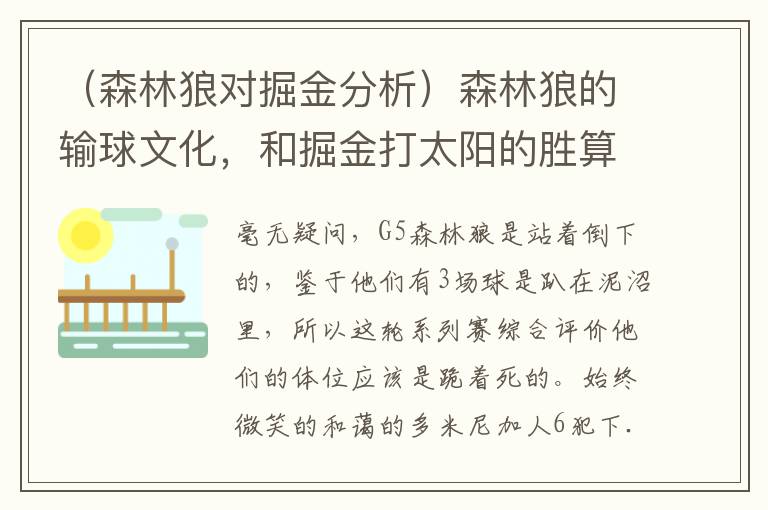 （森林狼对掘金分析）森林狼的输球文化，和掘金打太阳的胜算

毫无疑问，G5森林狼是站着倒下的，鉴于他们有3场球是趴在泥沼里，所以这轮系列赛综合评价他们的体位应该是跪着死的。始终微笑的和蔼的多米尼加人6犯下.